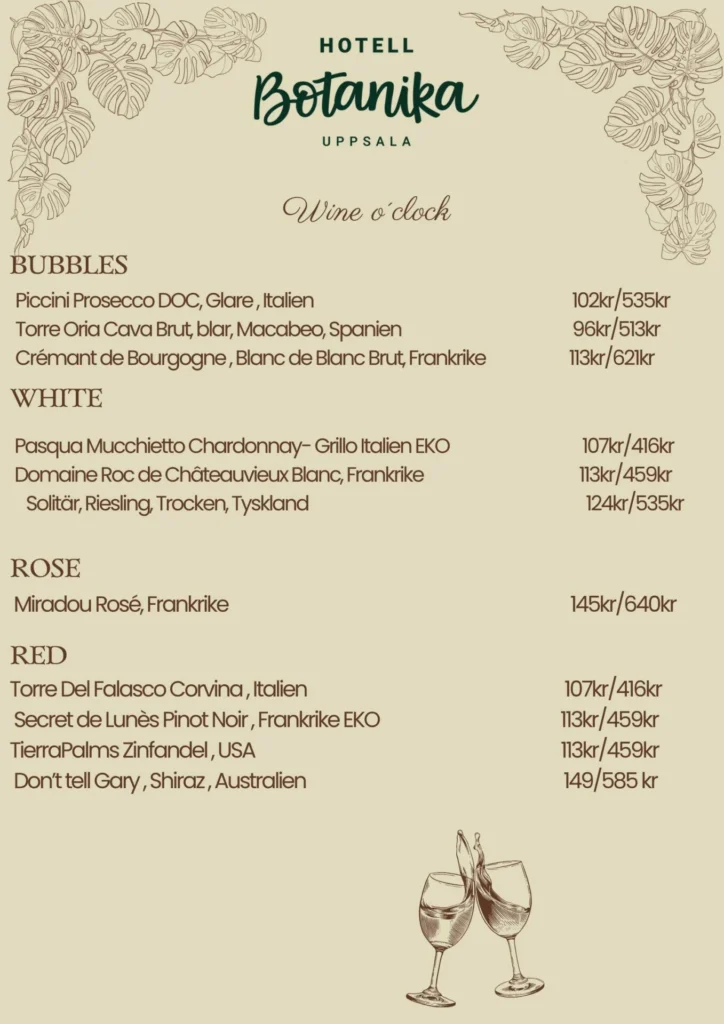 HOTELL
Botanika
UPPSALA

Wine o´clock

BUBBLES
Piccini Prosecco DOC, Glare , Italien 102kr/535kr
Torre Oria Cava Brut, blar, Macabeo, Spanien 96kr/513kr
Crémant de Bourgogne , Blanc de Blanc Brut, Frankrike 113kr/621kr

WHITE
Pasqua Mucchietto Chardonnay- Grillo Italien EKO 107kr/416kr
Domaine Roc de Châteauvieux Blanc, Frankrike 113kr/459kr
Solitär, Riesling, Trocken, Tyskland 124kr/535kr

ROSE
Miradou Rosé, Frankrike 145kr/640kr

RED
Torre Del Falasco Corvina , Italien 107kr/416kr
Secret de Lunès Pinot Noir , Frankrike EKO 113kr/459kr
TierraPalms Zinfandel , USA 113kr/459kr
Don't tell Gary , Shiraz , Australien 149/585 kr